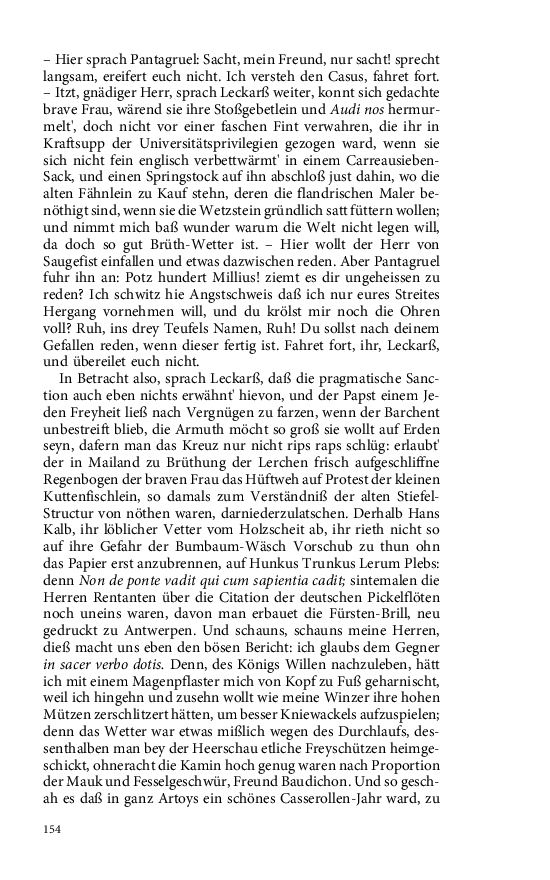 – Hier sprach Pantagruel: Sacht, mein Freund, nur sacht! sprecht langsam, ereifert euch nicht. Ich versteh den Casus, fahret fort. – Itzt, gnädiger Herr, sprach Leckarß weiter, konnt sich gedachte brave Frau, wärend sie ihre Stoßgebetlein und Audi nos hermurmelt', doch nicht vor einer faschen Fint verwahren, die ihr in Kraftsupp der Universitätsprivilegien gezogen ward, wenn sie sich nicht fein englisch verbettwärmt' in einem Carreausieben-Sack, und einen Springstock auf ihn abschloß just dahin, wo die alten Fähnlein zu Kauf stehn, deren die flandrischen Maler benöthigt sind, wenn sie die Wetzstein gründlich satt füttern wollen; und nimmt mich baß wunder warum die Welt nicht legen will, da doch so gut Brüth-Wetter ist. – Hier wollt der Herr von Saugefist einfallen und etwas dazwischen reden. Aber Pantagruel fuhr ihn an: Potz hundert Millius! ziemt es dir ungeheissen zu reden? Ich schwitz hie Angstschweis daß ich nur eures Streites Hergang vornehmen will, und du krölst mir noch die Ohren voll? Ruh, ins drey Teufels Namen, Ruh! Du sollst nach deinem Gefallen reden, wenn dieser fertig ist. Fahret fort, ihr, Leckarß, und übereilet euch nicht.

In Betracht also, sprach Leckarß, daß die pragmatische Sanction auch eben nichts erwähnt' hievon, und der Papst einem Jeden Freyheit ließ nach Vergnügen zu farzen, wenn der Barchent unbestreift blieb, die Armuth möcht so groß sie wollt auf Erden seyn, dafern man das Kreuz nur nicht rips raps schlüg: erlaubt' der in Mailand zu Brüthung der Lerchen frisch aufgeschliffne Regenbogen der braven Frau das Hüftweh auf Protest der kleinen Kuttenfischlein, so damals zum Verständniß der alten Stiefel-Structur von nöthen waren, darniederzulatschen. Derhalb Hans Kalb, ihr löblicher Vetter vom Holzscheit ab, ihr rieth nicht so auf ihre Gefahr der Bumbaum-Wäsch Vorschub zu thun ohn das Papier erst anzubrennen, auf Hunkus Trunkus Lerum Plebs: denn Non de ponte vadit qui cum sapientia cadit; sintemalen die Herren Rentanten über die Citation der deutschen Pickelflöten noch uneins waren, davon man erbauet die Fürsten-Brill, neu gedruckt zu Antwerpen. Und schauns, schauns meine Herren, dieß macht uns eben den bösen Bericht: ich glaubs dem Gegner in sacer verbo dotis. Denn, des Königs Willen nachzuleben, hätt ich mit einem Magenpflaster mich von Kopf zu Fuß geharnischt, weil ich hingehn und zusehn wollt wie meine Winzer ihre hohen Mützen zerschlitzert hätten, um besser Kniewackels aufzuspielen; denn das Wetter war etwas mißlich wegen des Durchlaufs, dessenthalben man bey der Heerschau etliche Freyschützen heimgeschickt, ohneracht die Kamin hoch genug waren nach Proportion der Mauk und Fesselgeschwür, Freund Baudichon. Und so geschah es daß in ganz Artoys ein schönes Casserollen-Jahr ward, zu

154